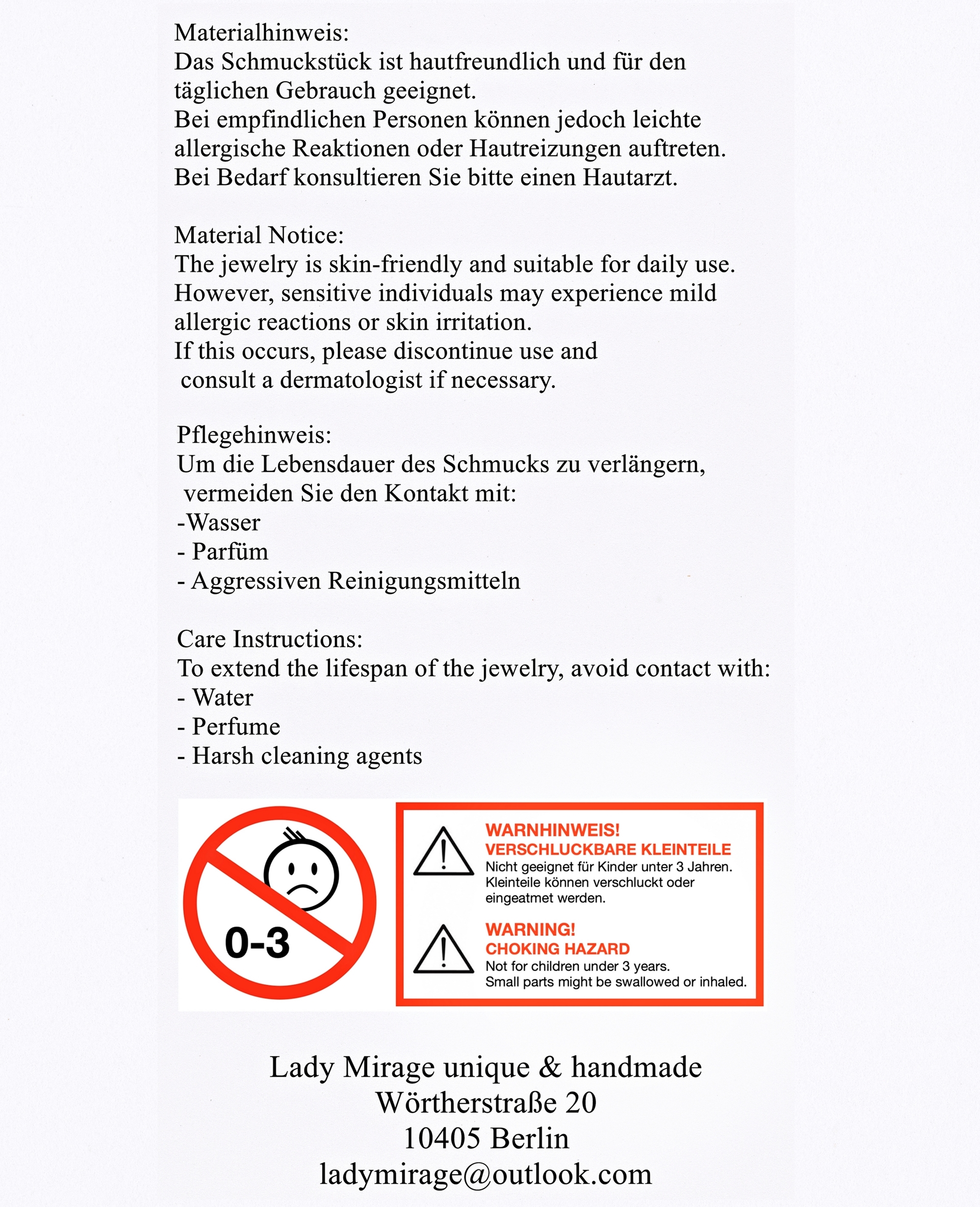 Materialhinweis:
Das Schmuckstück ist hautfreundlich und für den täglichen Gebrauch geeignet.
Bei empfindlichen Personen können jedoch leichte allergische Reaktionen oder Hautreizungen auftreten.
Bei Bedarf konsultieren Sie bitte einen Hautarzt.

Material Notice:
The jewelry is skin-friendly and suitable for daily use.
However, sensitive individuals may experience mild allergic reactions or skin irritation.
If this occurs, please discontinue use and consult a dermatologist if necessary.

Pflegehinweis:
Um die Lebensdauer des Schmucks zu verlängern, vermeiden Sie den Kontakt mit:
-Wasser
- Parfüm
- Aggressiven Reinigungsmitteln

Care Instructions:
To extend the lifespan of the jewelry, avoid contact with:
- Water
- Perfume
- Harsh cleaning agents

0-3

WARNHINWEIS!
VERSCHLUCKBARE KLEINTEILE
Nicht geeignet für Kinder unter 3 Jahren. Kleinteile können verschluckt oder eingeatmet werden.

WARNING!
CHOKING HAZARD
Not for children under 3 years. Small parts might be swallowed or inhaled.

Lady Mirage unique & handmade
Wörtherstraße 20
10405 Berlin
ladymirage@outlook.com